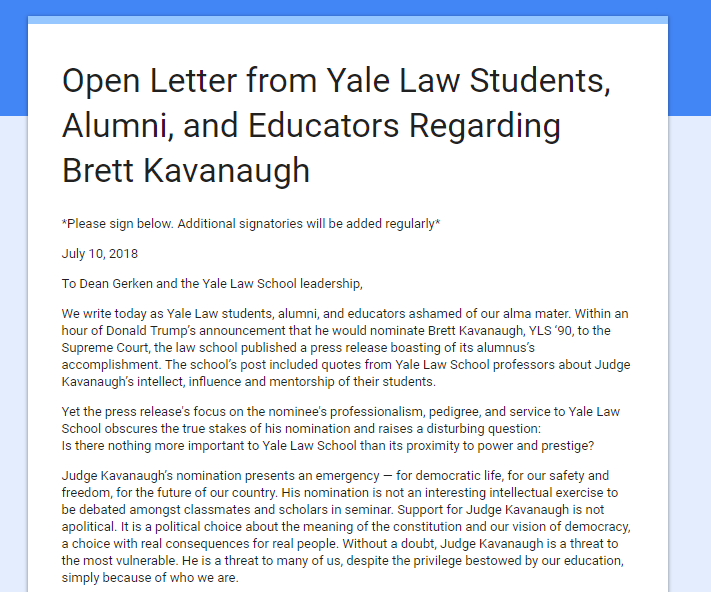 Open Letter from Yale Law Students, Alumni, and Educators Regarding Brett Kavanaugh

*Please sign below. Additional signatories will be added regularly*

July 10, 2018

To Dean Gerken and the Yale Law School leadership,

We write today as Yale Law students, alumni, and educators ashamed of our alma mater. Within an hour of Donald Trump's announcement that he would nominate Brett Kavanaugh, YLS '90, to the Supreme Court, the law school published a press release boasting of its alumnus's accomplishment. The school's post included quotes from Yale Law School professors about Judge Kavanaugh's intellect, influence and mentorship of their students.

Yet the press release's focus on the nominee's professionalism, pedigree, and service to Yale Law School obscures the true stakes of his nomination and raises a disturbing question:
Is there nothing more important to Yale Law School than its proximity to power and prestige?

Judge Kavanaugh's nomination presents an emergency — for democratic life, for our safety and freedom, for the future of our country. His nomination is not an interesting intellectual exercise to be debated amongst classmates and scholars in seminar. Support for Judge Kavanaugh is not apolitical. It is a political choice about the meaning of the constitution and our vision of democracy, a choice with real consequences for real people. Without a doubt, Judge Kavanaugh is a threat to the most vulnerable. He is a threat to many of us, despite the privilege bestowed by our education, simply because of who we are.